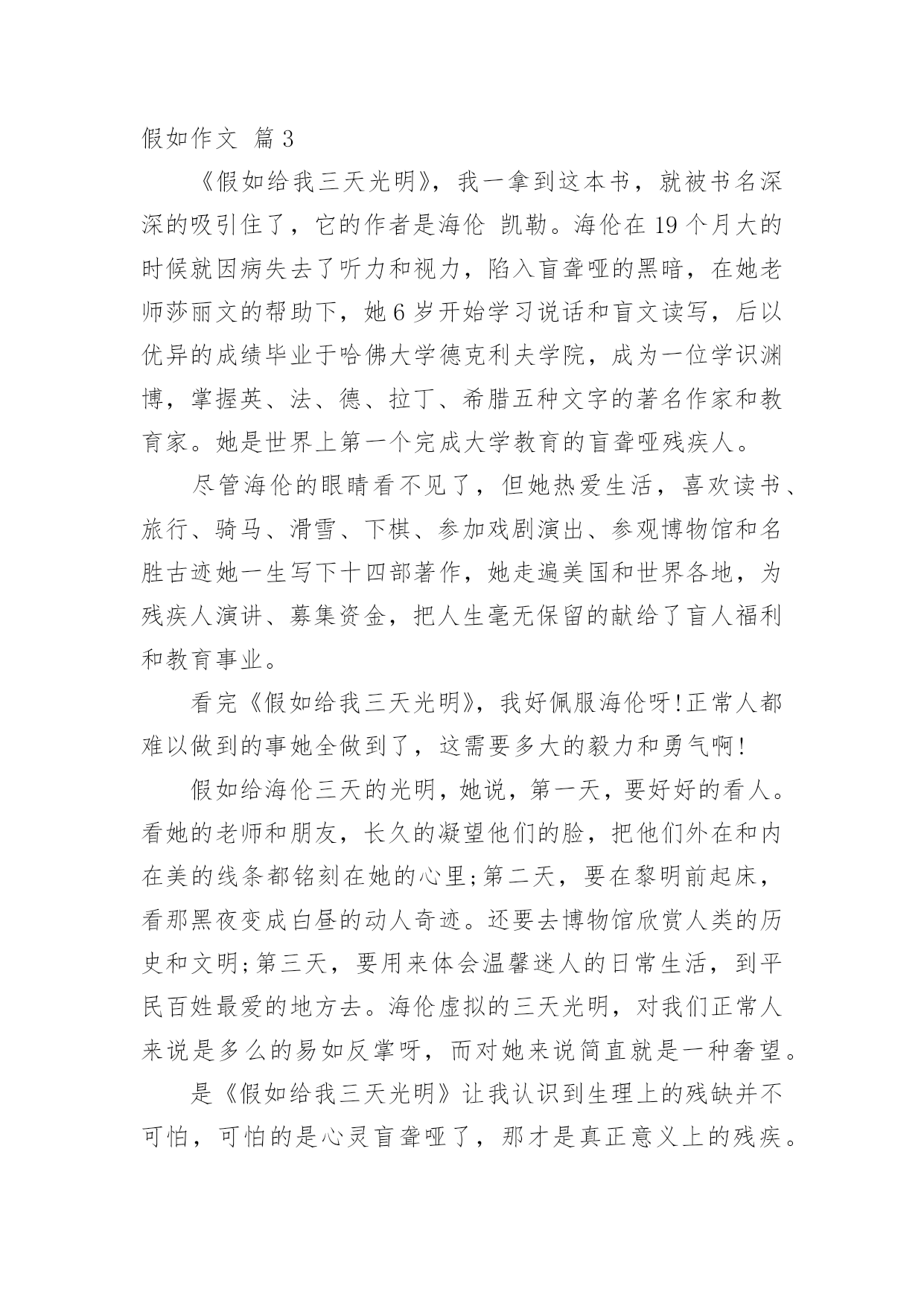 假如作文 篇3

《假如给我三天光明》，我一拿到这本书，就被书名深深的吸引住了，它的作者是海伦 凯勒。海伦在19个月大的时候就因病失去了听力和视力，陷入盲聋哑的黑暗，在她老师莎丽文的帮助下，她6岁开始学习说话和盲文读写，后以优异的成绩毕业于哈佛大学德克利夫学院，成为一位学识渊博，掌握英、法、德、拉丁、希腊五种文字的著名作家和教育家。她是世界上第一个完成大学教育的盲聋哑残疾人。

尽管海伦的眼睛看不见了，但她热爱生活，喜欢读书、旅行、骑马、滑雪、下棋、参加戏剧演出、参观博物馆和名胜古迹她一生写下十四部著作，她走遍美国和世界各地，为残疾人演讲、募集资金，把人生毫无保留的献给了盲人福利和教育事业。

看完《假如给我三天光明》，我好佩服海伦呀!正常人都难以做到的事她全做到了，这需要多大的毅力和勇气啊!

假如给海伦三天的光明，她说，第一天，要好好的看人。看她的老师和朋友，长久的凝望他们的脸，把他们外在和内在美的线条都铭刻在她的心里;第二天，要在黎明前起床，看那黑夜变成白昼的动人奇迹。还要去博物馆欣赏人类的历史和文明;第三天，要用来体会温馨迷人的日常生活，到平民百姓最爱的地方去。海伦虚拟的三天光明，对我们正常人来说是多么的易如反掌呀，而对她来说简直就是一种奢望。

是《假如给我三天光明》让我认识到生理上的残缺并不可怕，可怕的是心灵盲聋哑了，那才是真正意义上的残疾。